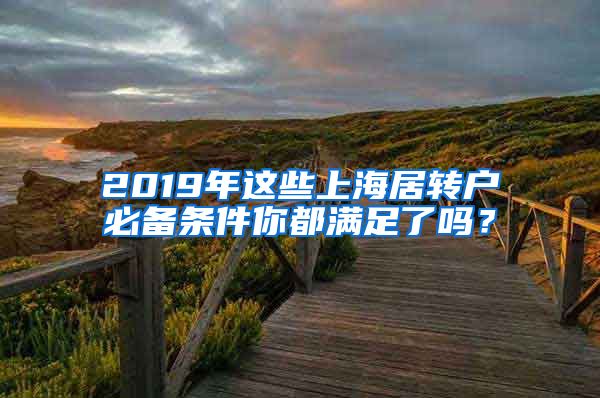 2019年这些上海居转户必备条件你都满足了吗？